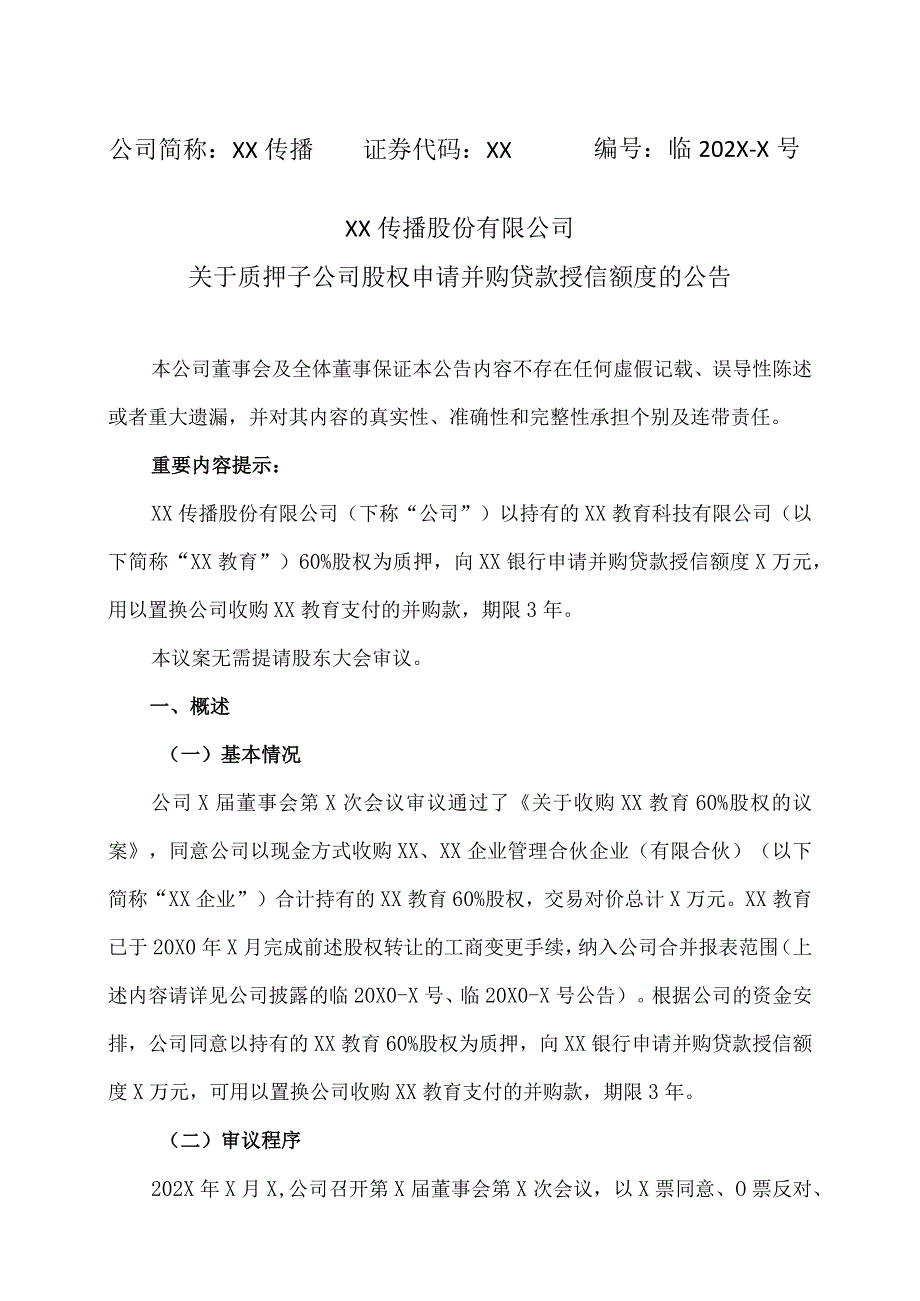 公司简称：XX 传播　　证券代码：XX　　　编号：临 202X-X 号

XX 传播股份有限公司
关于质押子公司股权申请并购贷款授信额度的公告

本公司董事会及全体董事保证本公告内容不存在任何虚假记载、误导性陈述或者重大遗漏，并对其内容的真实性、准确性和完整性承担个别及连带责任。

重要内容提示：

XX 传播股份有限公司（下称“公司”）以持有的 XX 教育科技有限公司（以下简称“XX 教育”）60%股权为质押，向 XX 银行申请并购贷款授信额度 X 万元，用以置换公司收购 XX 教育支付的并购款，期限 3 年。

本议案无需提请股东大会审议。

一、概述

（一）基本情况

公司 X 届董事会第 X 次会议审议通过了《关于收购 XX 教育 60%股权的议案》，同意公司以现金方式收购 XX、XX 企业管理合伙企业（有限合伙）（以下简称“XX 企业”）合计持有的 XX 教育 60%股权，交易对价总计 X 万元。XX 教育已于 20X0 年 X 月完成前述股权转让的工商变更手续，纳入公司合并报表范围（上述内容请详见公司披露的临 20X0-X 号、临 20X0-X 号公告）。根据公司的资金安排，公司同意以持有的 XX 教育 60%股权为质押，向 XX 银行申请并购贷款授信额度 X 万元，可用以置换公司收购 XX 教育支付的并购款，期限 3 年。

（二）审议程序

202X 年 X 月 X,公司召开第 X 届董事会第 X 次会议，以 X 票同意、0 票反对、